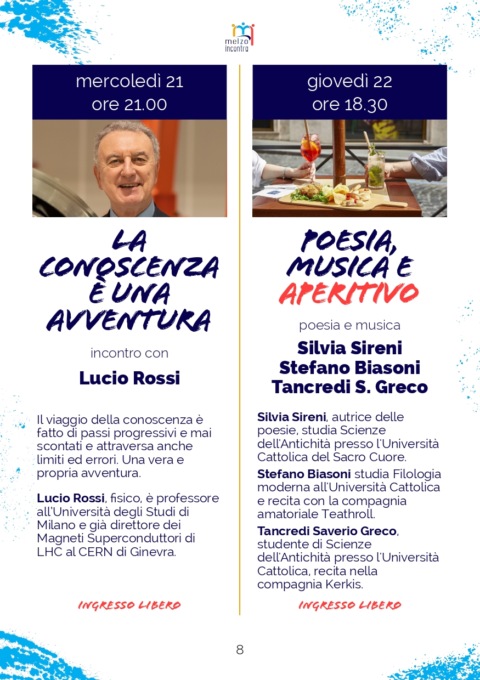 melzo incontra

mercoledì 21
ore 21.00

LA CONOSCENZA È UNA AVVENTURA

incontro con

Lucio Rossi

Il viaggio della conoscenza è fatto di passi progressivi e mai scontati e attraversa anche limiti ed errori. Una vera e propria avventura.

Lucio Rossi, fisico, è professore all'Università degli Studi di Milano e già direttore dei Magneti Superconduttori di LHC al CERN di Ginevra.

INGRESSO LIBERO

giovedì 22
ore 18.30

POESIA, MUSICA E APERITIVO

poesia e musica

Silvia Sireni
Stefano Biasoni
Tancredi S. Greco

Silvia Sireni, autrice delle poesie, studia Scienze dell'Antichità presso l'Università Cattolica del Sacro Cuore.

Stefano Biasoni studia Filologia moderna all'Università Cattolica e recita con la compagnia amatoriale Teathroll.

Tancredi Saverio Greco, studente di Scienze dell'Antichità presso l'Università Cattolica, recita nella compagnia Kerkis.

INGRESSO LIBERO

8